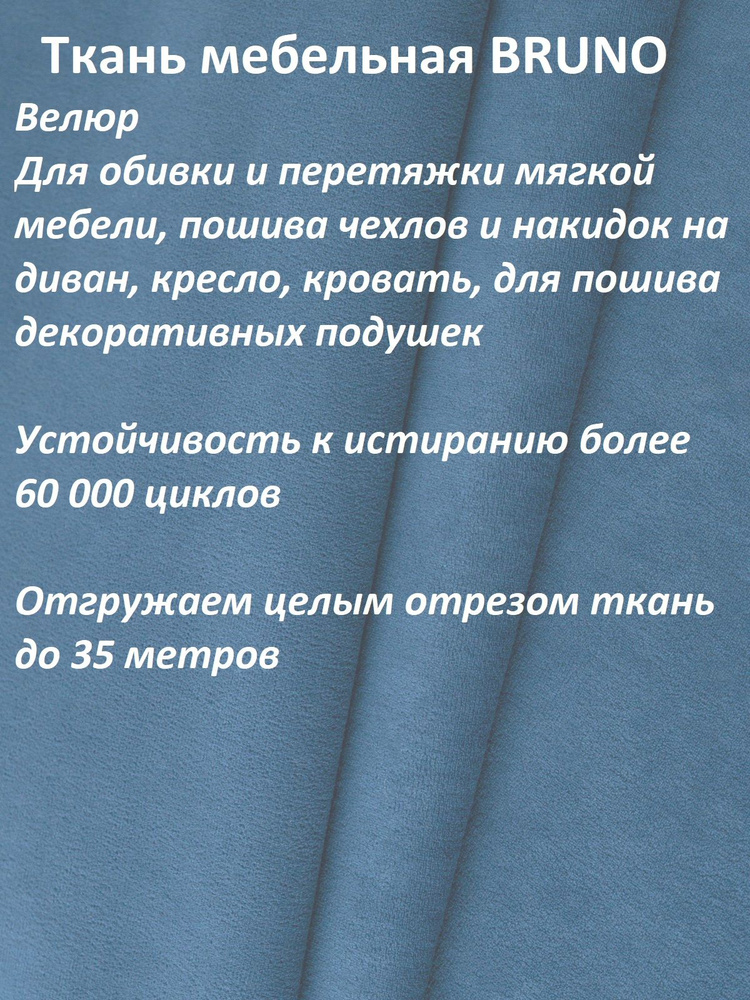 Ткань мебельная BRUNO

Велюр
Для обивки и перетяжки мягкой мебели, пошива чехлов и накидок на диван, кресло, кровать, для пошива декоративных подушек

Устойчивость к истиранию более 60 000 циклов

Отгружаем целым отрезом ткань до 35 метров